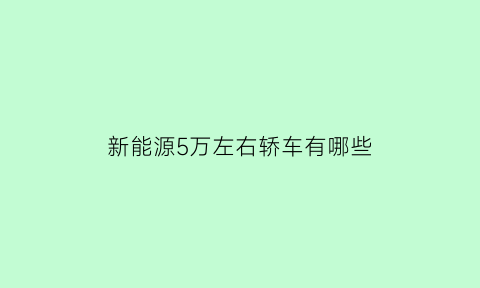 新能源5万左右轿车有哪些